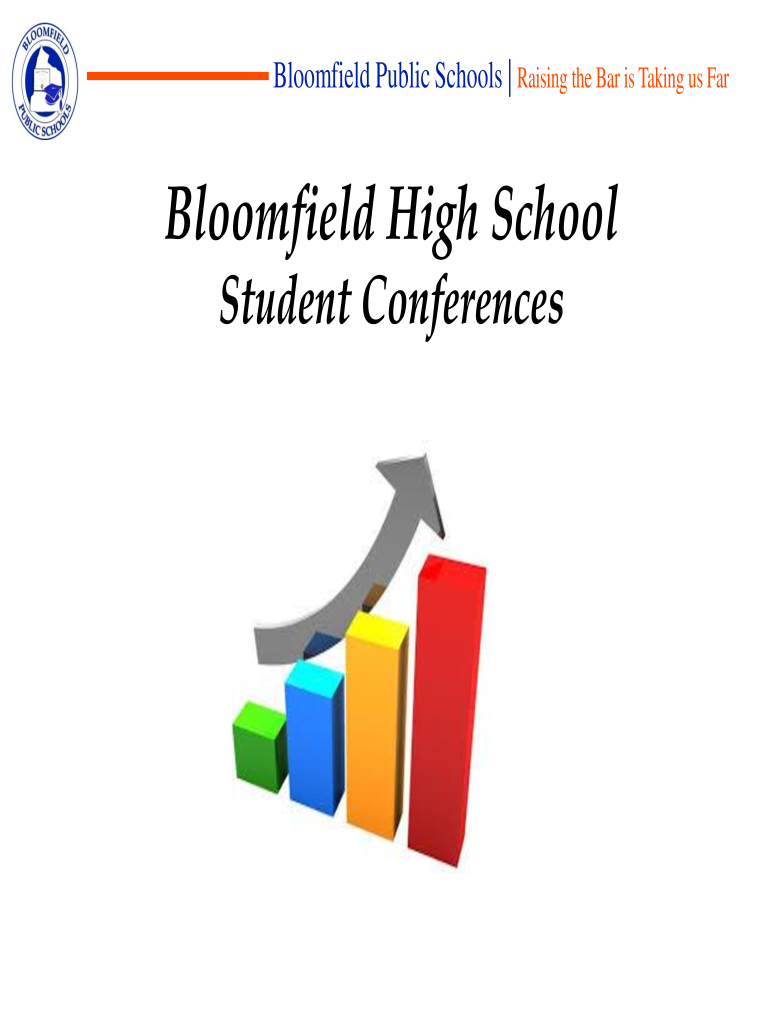 BLOOMFIELD PUBLIC SCHOOLS

Bloomfield Public Schools | Raising the Bar is Taking us Far

Bloomfield High School
Student Conferences